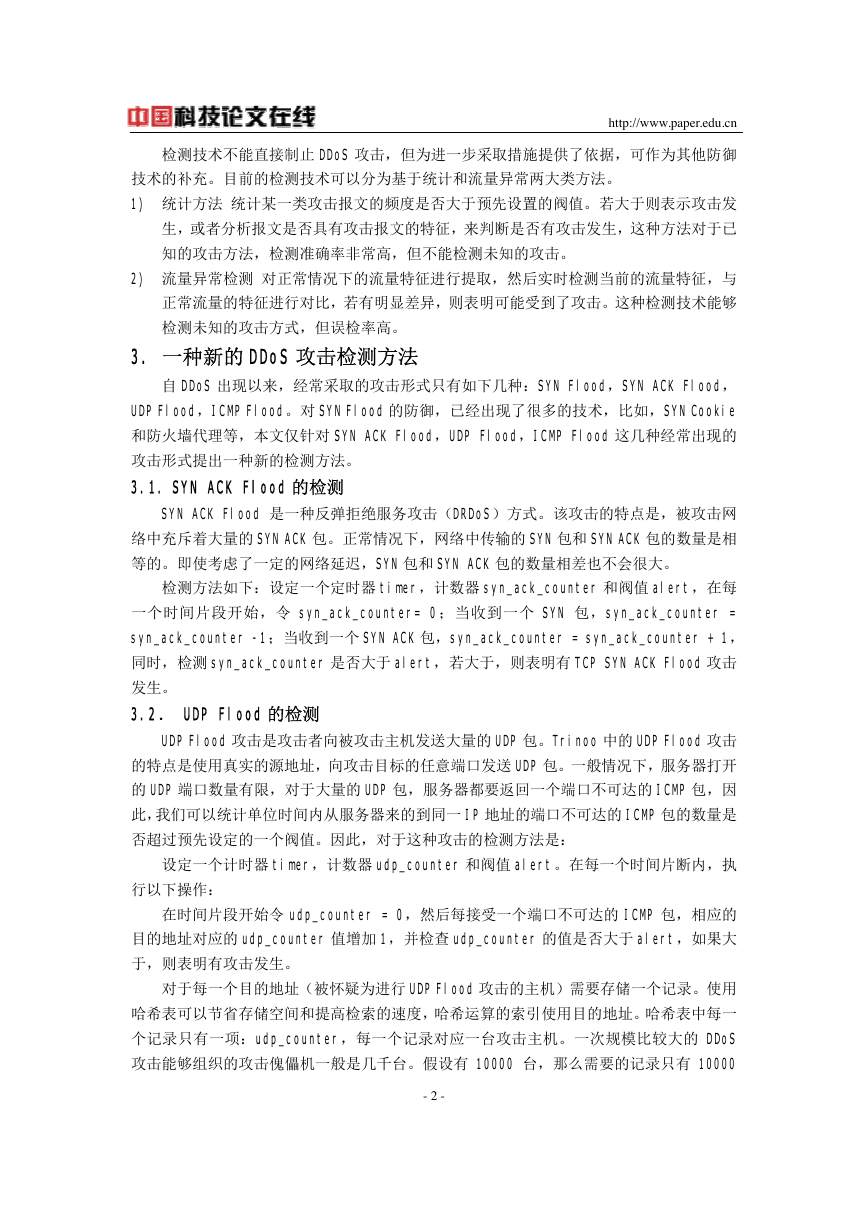 中国科技论文在线 http://www.paper.edu.cn

检测技术不能直接制止 DDoS 攻击，但为进一步采取措施提供了依据，可作为其他防御技术的补充。目前的检测技术可以分为基于统计和流量异常两大类方法。

1) 统计方法 统计某一类攻击报文的频度是否大于预先设置的阀值。若大于则表示攻击发生，或者分析报文是否具有攻击报文的特征，来判断是否有攻击发生，这种方法对于已知的攻击方法，检测准确率非常高，但不能检测未知的攻击。

2) 流量异常检测 对正常情况下的流量特征进行提取，然后实时检测当前的流量特征，与正常流量的特征进行对比，若有明显差异，则表明可能受到了攻击。这种检测技术能够检测未知的攻击方式，但误检率高。

3. 一种新的 DDoS 攻击检测方法

自 DDoS 出现以来，经常采取的攻击形式只有如下几种：SYN Flood，SYN ACK Flood，UDP Flood，ICMP Flood。对 SYN Flood 的防御，已经出现了很多的技术，比如，SYN Cookie 和防火墙代理等，本文仅针对 SYN ACK Flood，UDP Flood，ICMP Flood 这几种经常出现的攻击形式提出一种新的检测方法。

3.1. SYN ACK Flood 的检测

SYN ACK Flood 是一种反弹拒绝服务攻击（DRDoS）方式。该攻击的特点是，被攻击网络中充斥着大量的 SYN ACK 包。正常情况下，网络中传输的 SYN 包和 SYN ACK 包的数量是相等的。即使考虑了一定的网络延迟，SYN 包和 SYN ACK 包的数量相差也不会很大。

检测方法如下：设定一个定时器 timer，计数器 syn_ack_counter 和阀值 alert，在每一个时间片段开始，令 syn_ack_counter= 0；当收到一个 SYN 包，syn_ack_counter = syn_ack_counter -1；当收到一个 SYN ACK 包，syn_ack_counter = syn_ack_counter + 1，同时，检测 syn_ack_counter 是否大于 alert，若大于，则表明有 TCP SYN ACK Flood 攻击发生。

3.2. UDP Flood 的检测

UDP Flood 攻击是攻击者向被攻击主机发送大量的 UDP 包。Trinoo 中的 UDP Flood 攻击的特点是使用真实的源地址，向攻击目标的任意端口发送 UDP 包。一般情况下，服务器打开的 UDP 端口数量有限，对于大量的 UDP 包，服务器都要返回一个端口不可达的 ICMP 包，因此，我们可以统计单位时间内从服务器来的到同一 IP 地址的端口不可达的 ICMP 包的数量是否超过预先设定的一个阀值。因此，对于这种攻击的检测方法是：

设定一个计时器 timer，计数器 udp_counter 和阀值 alert。在每一个时间片断内，执行以下操作：

在时间片段开始令 udp_counter = 0，然后每接受一个端口不可达的 ICMP 包，相应的目的地址对应的 udp_counter 值增加 1，并检查 udp_counter 的值是否大于 alert，如果大于，则表明有攻击发生。

对于每一个目的地址（被怀疑为进行 UDP Flood 攻击的主机）需要存储一个记录。使用哈希表可以节省存储空间和提高检索的速度，哈希运算的索引使用目的地址。哈希表中每一个记录只有一项：udp_counter，每一个记录对应一台攻击主机。一次规模比较大的 DDoS 攻击能够组织的攻击傀儡机一般是几千台。假设有 10000 台，那么需要的记录只有 10000

- 2 -